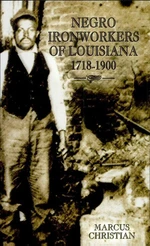 NEGRO
IRONWORKERS
OF LOUISIANA
1718-1900

MARCUS
CHRISTIAN